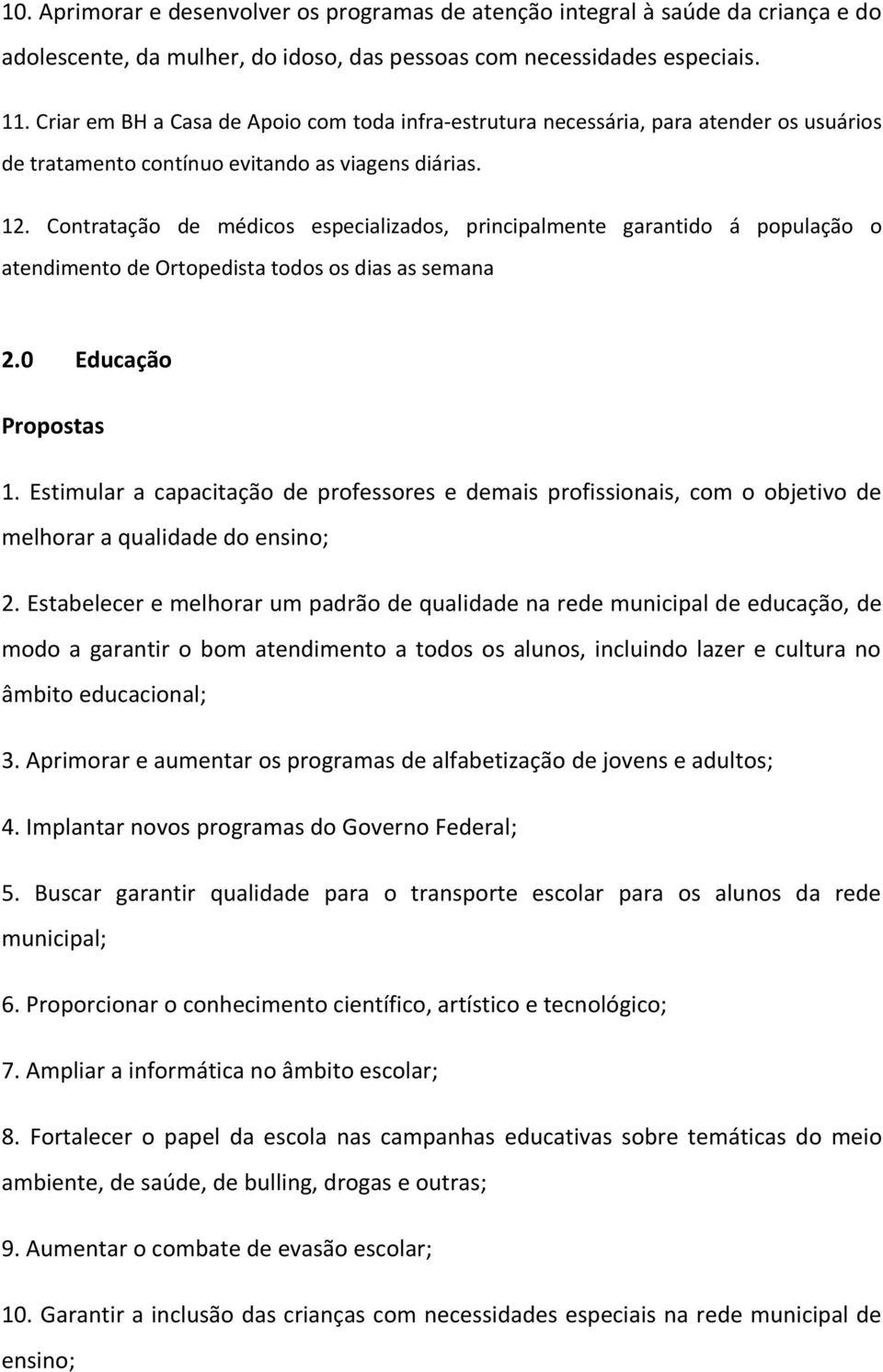 10. Aprimorar e desenvolver os programas de atenção integral à saúde da criança e do adolescente, da mulher, do idoso, das pessoas com necessidades especiais.

11. Criar em BH a Casa de Apoio com toda infra-estrutura necessária, para atender os usuários de tratamento contínuo evitando as viagens diárias.

12. Contratação de médicos especializados, principalmente garantido á população o atendimento de Ortopedista todos os dias as semana

2.0 Educação

Propostas

1. Estimular a capacitação de professores e demais profissionais, com o objetivo de melhorar a qualidade do ensino;

2. Estabelecer e melhorar um padrão de qualidade na rede municipal de educação, de modo a garantir o bom atendimento a todos os alunos, incluindo lazer e cultura no âmbito educacional;

3. Aprimorar e aumentar os programas de alfabetização de jovens e adultos;

4. Implantar novos programas do Governo Federal;

5. Buscar garantir qualidade para o transporte escolar para os alunos da rede municipal;

6. Proporcionar o conhecimento científico, artístico e tecnológico;

7. Ampliar a informática no âmbito escolar;

8. Fortalecer o papel da escola nas campanhas educativas sobre temáticas do meio ambiente, de saúde, de bulling, drogas e outras;

9. Aumentar o combate de evasão escolar;

10. Garantir a inclusão das crianças com necessidades especiais na rede municipal de ensino;